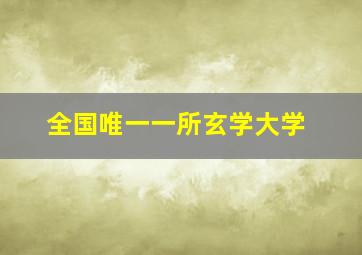 全国唯一一所玄学大学